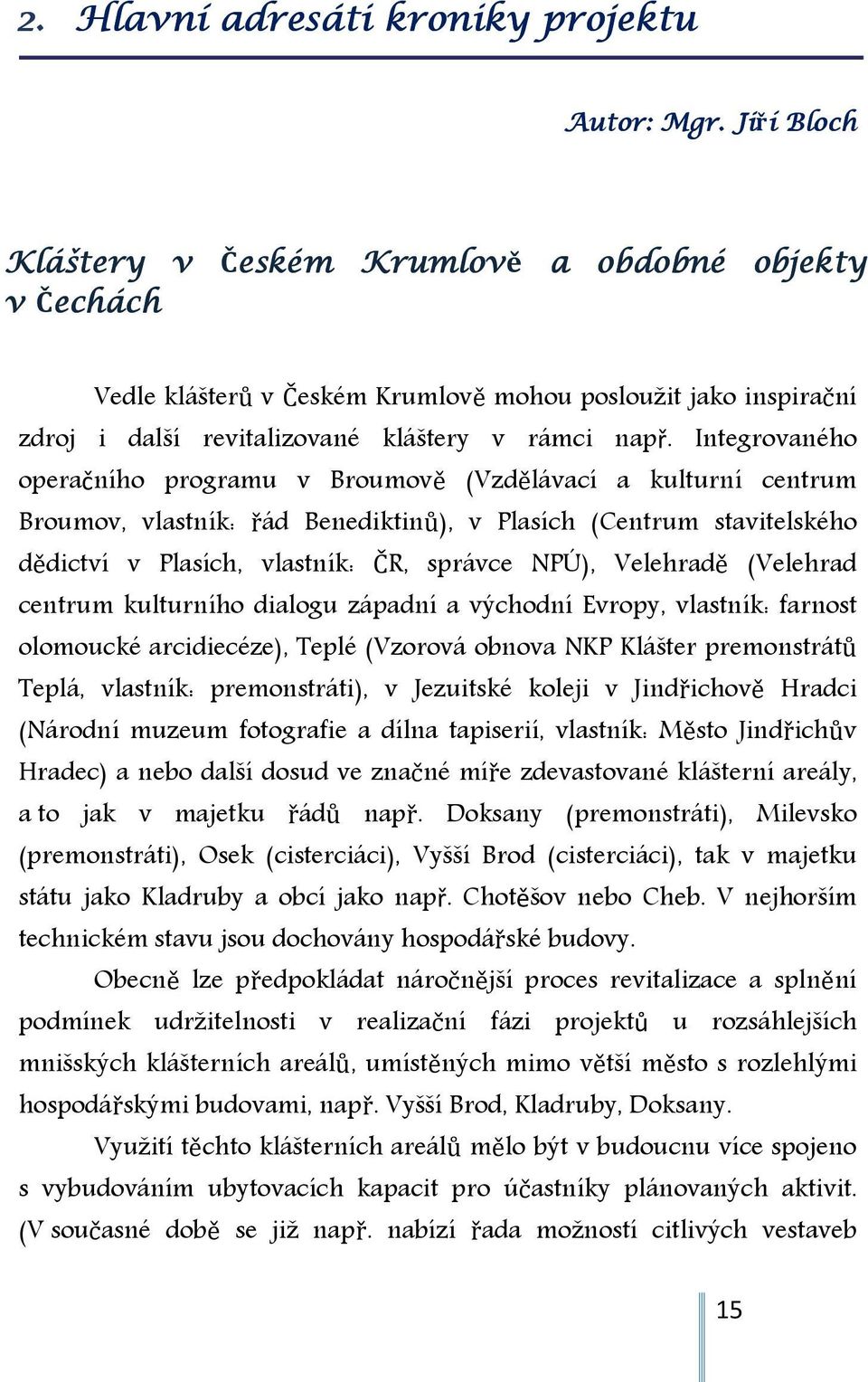 2. Hlavní adresáti kroniky projektu

Autor: Mgr. Jiří Bloch

Kláštery v Českém Krumlově a obdobné objekty v Čechách

Vedle klášterů v Českém Krumlově mohou posloužit jako inspirační zdroj i další revitalizované kláštery v rámci např. Integrovaného operačního programu v Broumově (Vzdělávací a kulturní centrum Broumov, vlastník: řád Benediktinů), v Plasích (Centrum stavitelského dědictví v Plasích, vlastník: ČR, správce NPÚ), Velehradě (Velehrad centrum kulturního dialogu západní a východní Evropy, vlastník: farnost olomoucké arcidiecéze), Teplé (Vzorová obnova NKP Klášter premonstrátů Teplá, vlastník: premonstráti), v Jezuitské koleji v Jindřichově Hradci (Národní muzeum fotografie a dílna tapiserií, vlastník: Město Jindřichův Hradec) a nebo další dosud ve značné míře zdevastované klášterní areály, a to jak v majetku řádů např. Doksany (premonstráti), Milevsko (premonstráti), Osek (cisterciáci), Vyšší Brod (cisterciáci), tak v majetku státu jako Kladruby a obcí jako např. Chotěšov nebo Cheb. V nejhorším technickém stavu jsou dochovány hospodářské budovy.

Obecně lze předpokládat náročnější proces revitalizace a splnění podmínek udržitelnosti v realizační fázi projektů u rozsáhlejších mnišských klášterních areálů, umístěných mimo větší město s rozlehlými hospodářskými budovami, např. Vyšší Brod, Kladruby, Doksany.

Využití těchto klášterních areálů mělo být v budoucnu více spojeno s vybudováním ubytovacích kapacit pro účastníky plánovaných aktivit. (V současné době se již např. nabízí řada možností citlivých vestaveb

15